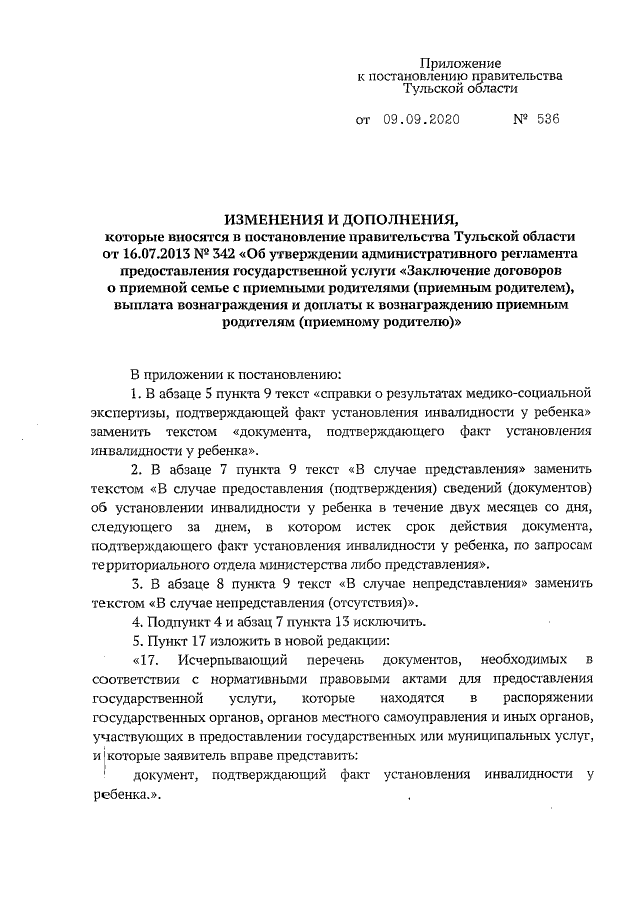 Приложение
к постановлению правительства
Тульской области

от 09.09.2020 № 536

ИЗМЕНЕНИЯ И ДОПОЛНЕНИЯ,
которые вносятся в постановление правительства Тульской области от 16.07.2013 № 342 «Об утверждении административного регламента предоставления государственной услуги «Заключение договоров о приемной семье с приемными родителями (приемным родителем), выплата вознаграждения и доплаты к вознаграждению приемным родителям (приемному родителю)»

В приложении к постановлению:

1. В абзаце 5 пункта 9 текст «справки о результатах медико-социальной экспертизы, подтверждающей факт установления инвалидности у ребенка» заменить текстом «документа, подтверждающего факт установления инвалидности у ребенка».

2. В абзаце 7 пункта 9 текст «В случае представления» заменить текстом «В случае предоставления (подтверждения) сведений (документов) об установлении инвалидности у ребенка в течение двух месяцев со дня, следующего за днем, в котором истек срок действия документа, подтверждающего факт установления инвалидности у ребенка, по запросам территориального отдела министерства либо представления».

3. В абзаце 8 пункта 9 текст «В случае непредставления» заменить текстом «В случае непредставления (отсутствия)».

4. Подпункт 4 и абзац 7 пункта 13 исключить.

5. Пункт 17 изложить в новой редакции:

«17. Исчерпывающий перечень документов, необходимых в соответствии с нормативными правовыми актами для предоставления государственной услуги, которые находятся в распоряжении государственных органов, органов местного самоуправления и иных органов, участвующих в предоставлении государственных или муниципальных услуг, и которые заявитель вправе представить:

документ, подтверждающий факт установления инвалидности у ребенка.».